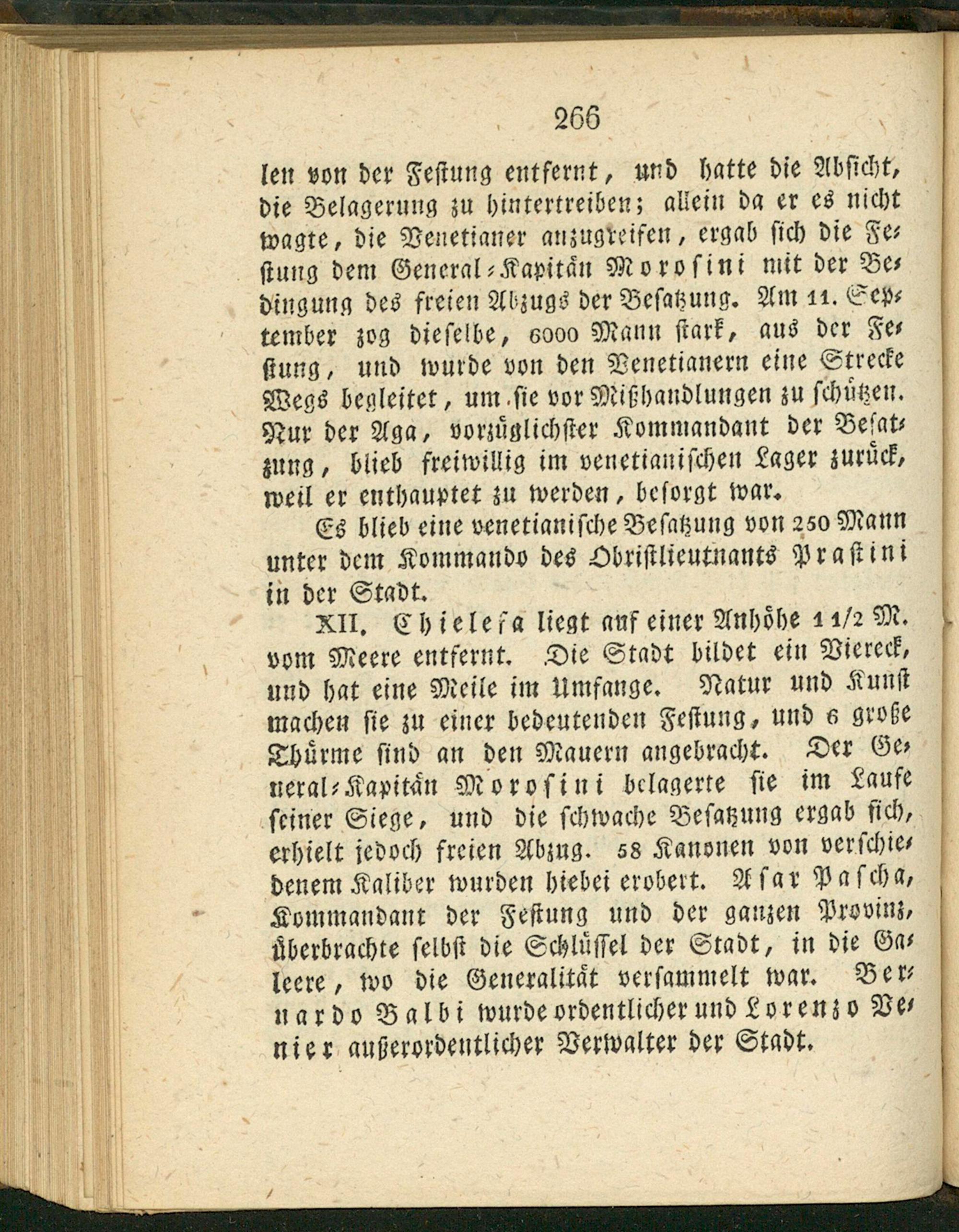 266

len von der Festung entfernt, und hatte die Absicht, die Belagerung zu hintertreiben; allein da er es nicht wagte, die Venetianer anzugreifen, ergab sich die Festung dem General-Kapitän Morosini mit der Bedingung des freien Abzugs der Besatzung. Am 11. September zog dieselbe, 6000 Mann stark, aus der Festung, und wurde von den Venetianern eine Strecke Wegs begleitet, um sie vor Mißhandlungen zu schützen. Nur der Aga, vorzüglichster Kommandant der Besatzung, blieb freiwillig im venetianischen Lager zurück, weil er enthauptet zu werden, besorgt war.

Es blieb eine venetianische Besatzung von 250 Mann unter dem Kommando des Obristlieutnants Prastini in der Stadt.

XII. Chielefa liegt auf einer Anhöhe 1 1/2 M. vom Meere entfernt. Die Stadt bildet ein Viereck, und hat eine Meile im Umfange. Natur und Kunst machen sie zu einer bedeutenden Festung, und 6 große Thürme sind an den Mauern angebracht. Der General-Kapitän Morosini belagerte sie im Laufe seiner Siege, und die schwache Besatzung ergab sich, erhielt jedoch freien Abzug. 58 Kanonen von verschiedenem Kaliber wurden hiebei erobert. Asar Pascha, Kommandant der Festung und der ganzen Provinz, überbrachte selbst die Schlüssel der Stadt, in die Galeere, wo die Generalität versammelt war. Bernardo Balbi wurde ordentlicher und Lorenzo Venier außerordentlicher Verwalter der Stadt.